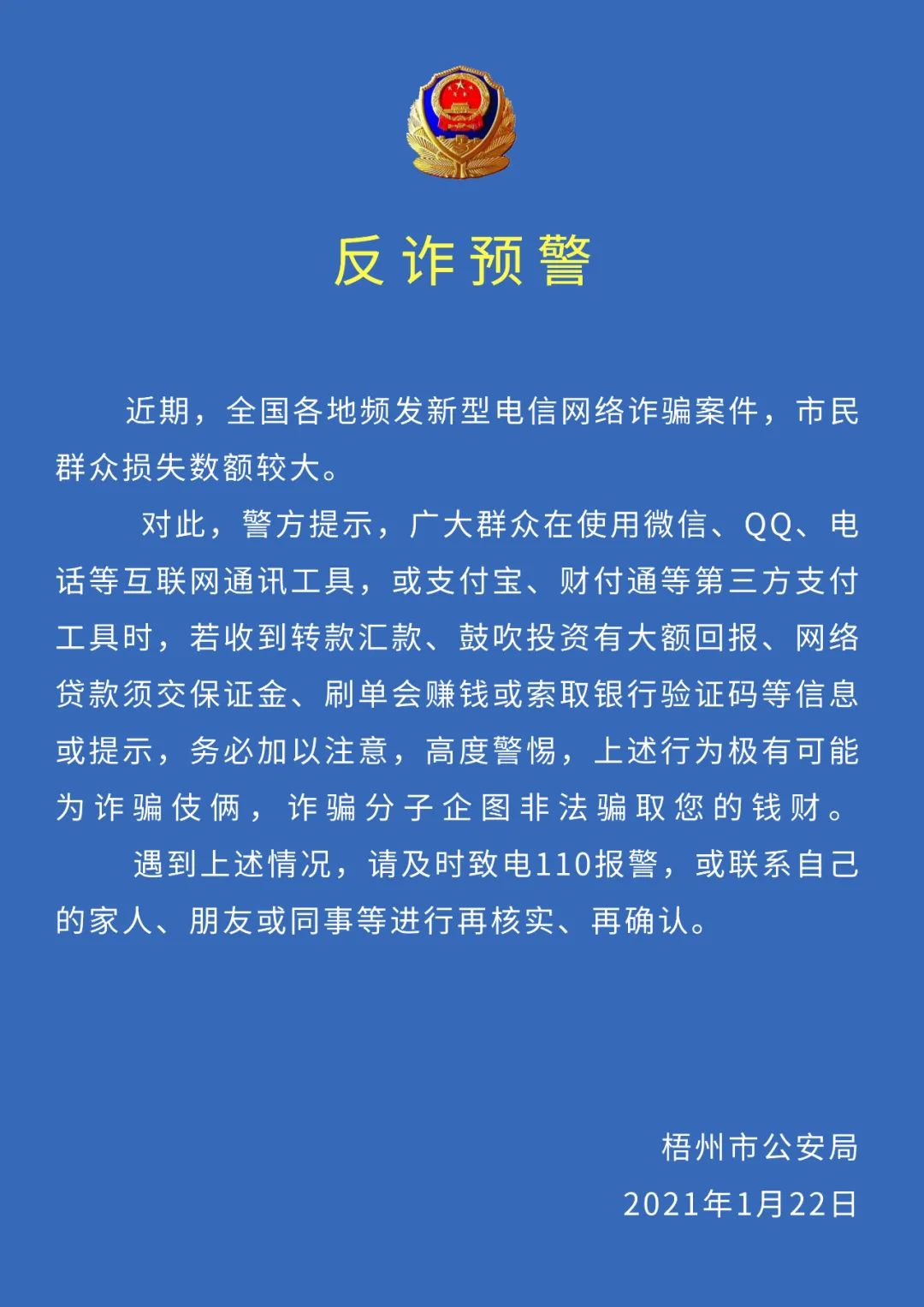 反诈预警

近期，全国各地频发新型电信网络诈骗案件，市民群众损失数额较大。

对此，警方提示，广大群众在使用微信、QQ、电话等互联网通讯工具，或支付宝、财付通等第三方支付工具时，若收到转款汇款、鼓吹投资有大额回报、网络贷款须交保证金、刷单会赚钱或索取银行验证码等信息或提示，务必加以注意，高度警惕，上述行为极有可能为诈骗伎俩，诈骗分子企图非法骗取您的钱财。

遇到上述情况，请及时致电110报警，或联系自己的家人、朋友或同事等进行再核实、再确认。

梧州市公安局
2021年1月22日